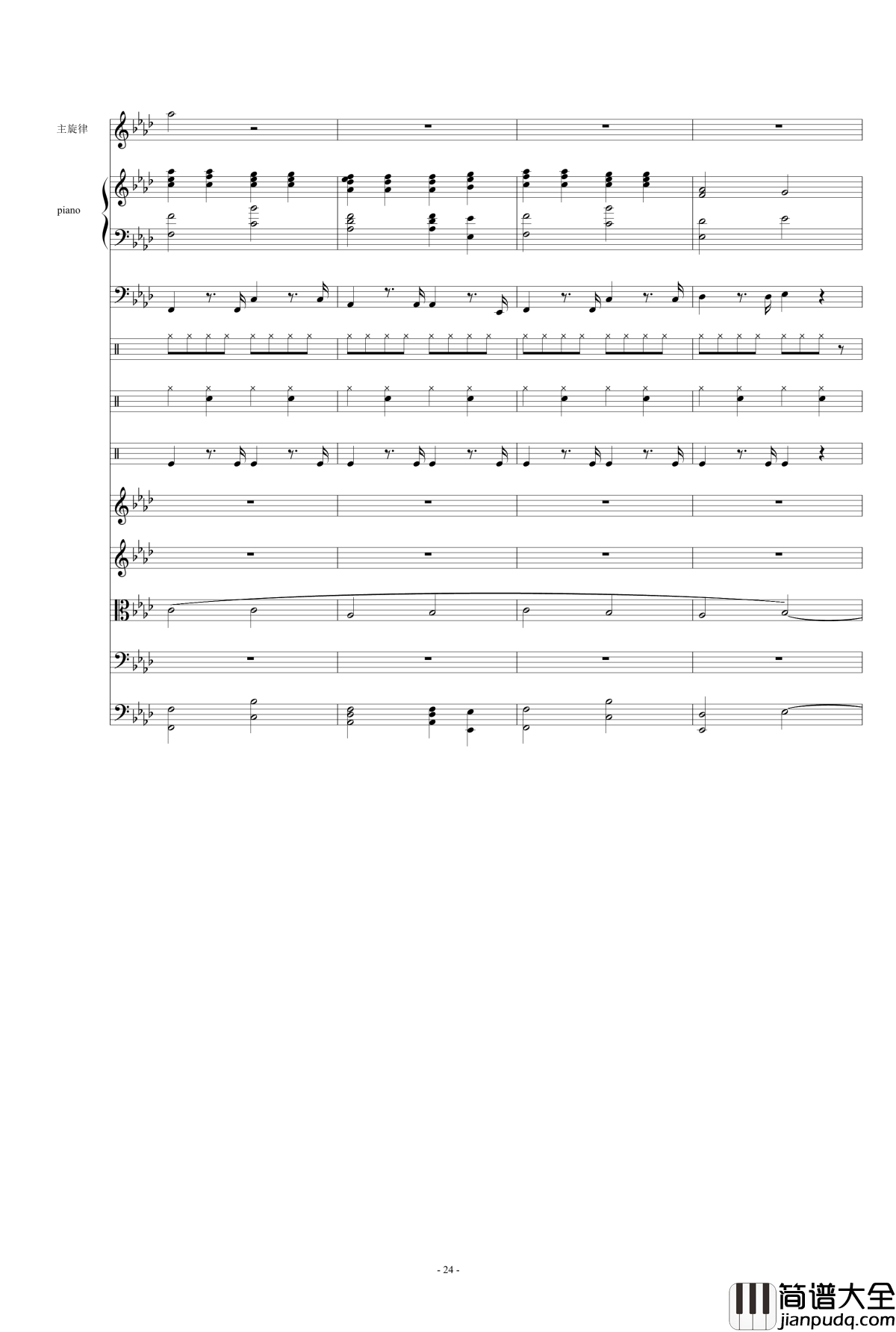 主旋律

piano

- 24 -

简谱大全
jianpudq.com